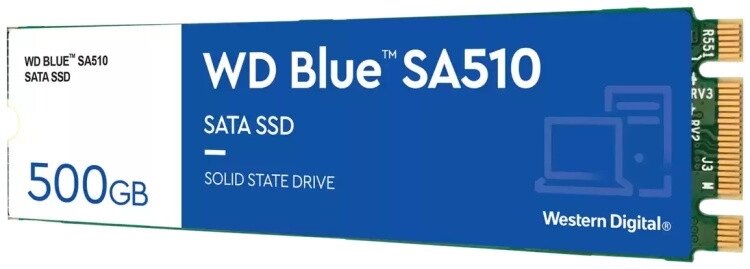 WD BLUE™ SA510
SATA SSD

500GB

WD Blue™ SA510

SATA SSD

SOLID STATE DRIVE

Western Digital®

R551
RV3
RV2
J3
M